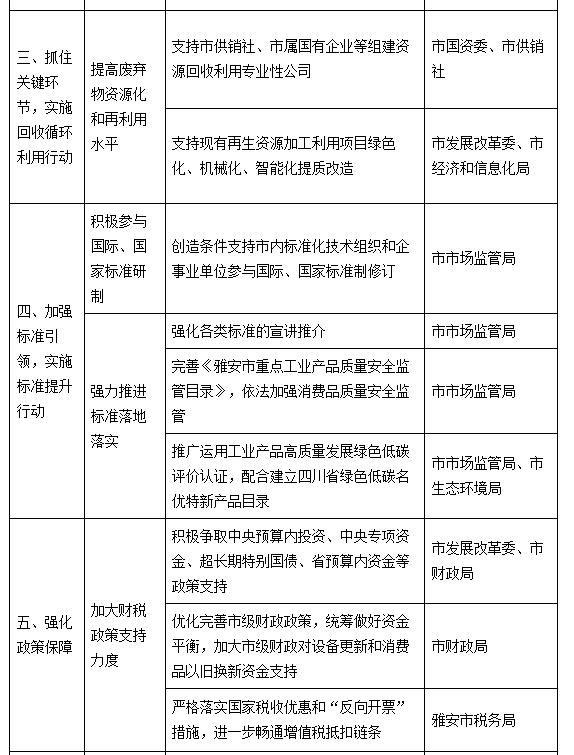 | | | | |
|---|---|---|---|
| 三、抓住关键环节，实施回收循环利用行动 | 提高废弃物资源化和再利用水平 | 支持市供销社、市属国有企业等组建资源回收利用专业性公司 | 市国资委、市供销社 |
| | | 支持现有再生资源加工利用项目绿色化、机械化、智能化提质改造 | 市发展改革委、市经济和信息化局 |
| 四、加强标准引领，实施标准提升行动 | 积极参与国际、国家标准研制 | 创造条件支持市内标准化技术组织和企事业单位参与国际、国家标准制修订 | 市市场监管局 |
| | 强力推进标准落地落实 | 强化各类标准的宣讲推介 | 市市场监管局 |
| | | 完善《雅安市重点工业产品质量安全监管目录》，依法加强消费品质量安全监管 | 市市场监管局 |
| | | 推广运用工业产品高质量发展绿色低碳评价认证，配合建立四川省绿色低碳名优特新产品目录 | 市市场监管局、市生态环境局 |
| 五、强化政策保障 | 加大财税政策支持力度 | 积极争取中央预算内投资、中央专项资金、超长期特别国债、省预算内资金等政策支持 | 市发展改革委、市财政局 |
| | | 优化完善市级财政政策，统筹做好资金平衡，加大市级财政对设备更新和消费品以旧换新资金支持 | 市财政局 |
| | | 严格落实国家税收优惠和“反向开票”措施，进一步畅通增值税抵扣链条 | 雅安市税务局 |